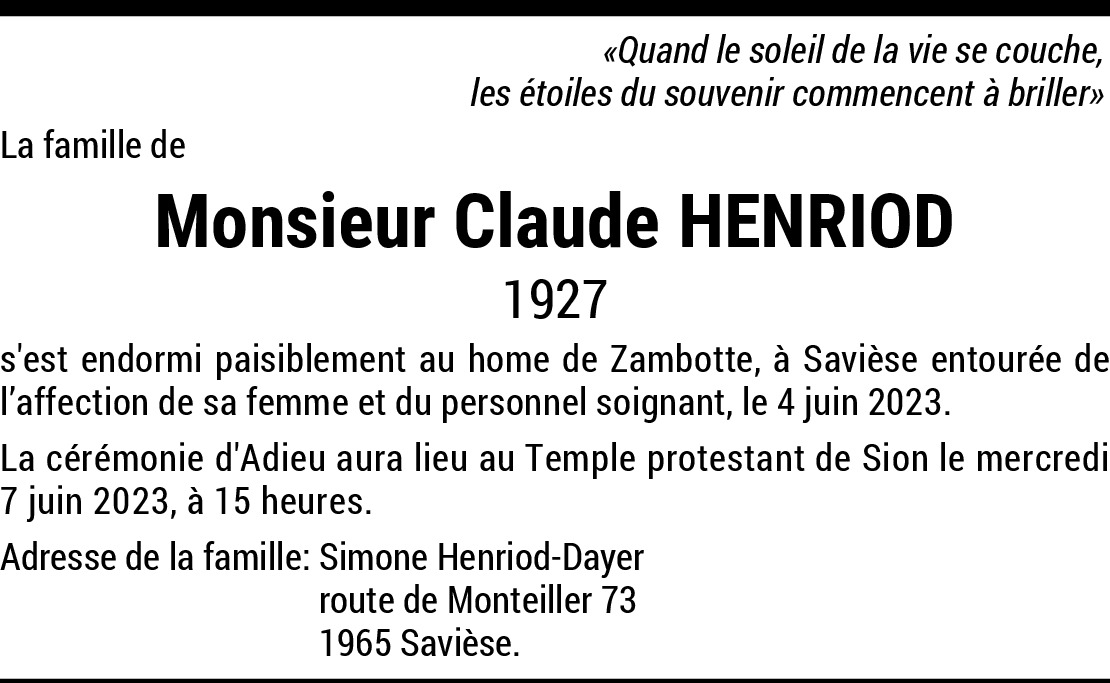 «Quand le soleil de la vie se couche,
les étoiles du souvenir commencent à briller»

La famille de

Monsieur Claude HENRIOD

1927

s'est endormi paisiblement au home de Zambotte, à Savièse entourée de l'affection de sa femme et du personnel soignant, le 4 juin 2023.

La cérémonie d'Adieu aura lieu au Temple protestant de Sion le mercredi 7 juin 2023, à 15 heures.

Adresse de la famille: Simone Henriod-Dayer
route de Monteiller 73
1965 Savièse.